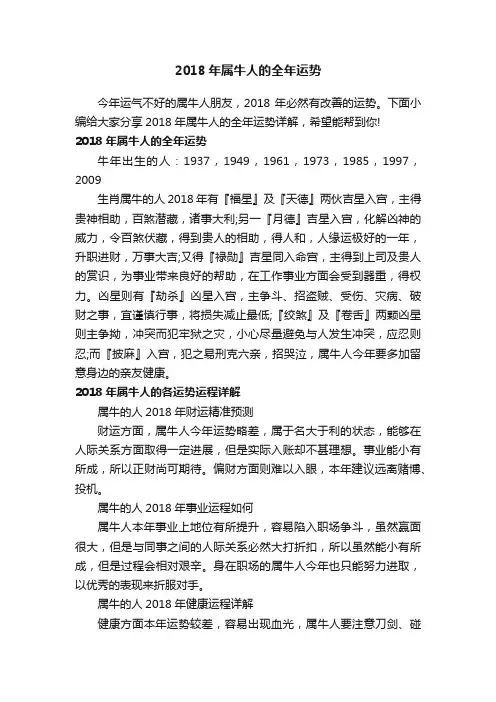 2018 年属牛人的全年运势

今年运气不好的属牛人朋友，2018 年必然有改善的运势。下面小编给大家分享 2018 年属牛人的全年运势详解，希望能帮到你!

2018 年属牛人的全年运势

牛年出生的人：1937，1949，1961，1973，1985，1997，2009

生肖属牛的人 2018 年有『福星』及『天德』两伙吉星入宫，主得贵神相助，百煞潜藏，诸事大利;另一『月德』吉星入宫，化解凶神的威力，令百煞伏藏，得到贵人的相助，得人和，人缘运极好的一年，升职进财，万事大吉;又得『禄勋』吉星同入命宫，主得到上司及贵人的赏识，为事业带来良好的帮助，在工作事业方面会受到器重，得权力。凶星则有『劫杀』凶星入宫，主争斗、招盗贼、受伤、灾病、破财之事，宜谨慎行事，将损失减止最低;『绞煞』及『卷舌』两颗凶星则主争拗，冲突而犯牢狱之灾，小心尽量避免与人发生冲突，应忍则忍;而『披麻』入宫，犯之易刑克六亲，招哭泣，属牛人今年要多加留意身边的亲友健康。

2018 年属牛人的各运势运程详解

属牛的人 2018 年财运精准预测

财运方面，属牛人今年运势略差，属于名大于利的状态，能够在人际关系方面取得一定进展，但是实际入账却不甚理想。事业能小有所成，所以正财尚可期待。偏财方面则难以入眼，本年建议远离赌博、投机。

属牛的人 2018 年事业运程如何

属牛人本年事业上地位有所提升，容易陷入职场争斗，虽然赢面很大，但是与同事之间的人际关系必然大打折扣，所以虽然能小有所成，但是过程会相对艰辛。身在职场的属牛人今年也只能努力进取，以优秀的表现来折服对手。

属牛的人 2018 年健康运程详解

健康方面本年运势较差，容易出现血光，属牛人要注意刀剑、碰